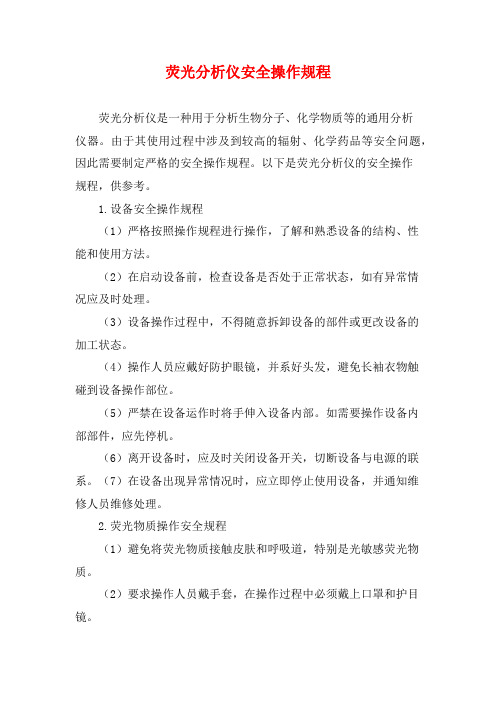 荧光分析仪安全操作规程

荧光分析仪是一种用于分析生物分子、化学物质等的通用分析仪器。由于其使用过程中涉及到较高的辐射、化学药品等安全问题，因此需要制定严格的安全操作规程。以下是荧光分析仪的安全操作规程，供参考。

1.设备安全操作规程

（1）严格按照操作规程进行操作，了解和熟悉设备的结构、性能和使用方法。

（2）在启动设备前，检查设备是否处于正常状态，如有异常情况应及时处理。

（3）设备操作过程中，不得随意拆卸设备的部件或更改设备的加工状态。

（4）操作人员应戴好防护眼镜，并系好头发，避免长袖衣物触碰到设备操作部位。

（5）严禁在设备运作时将手伸入设备内部。如需要操作设备内部部件，应先停机。

（6）离开设备时，应及时关闭设备开关，切断设备与电源的联系。（7）在设备出现异常情况时，应立即停止使用设备，并通知维修人员维修处理。

2.荧光物质操作安全规程

（1）避免将荧光物质接触皮肤和呼吸道，特别是光敏感荧光物质。

（2）要求操作人员戴手套，在操作过程中必须戴上口罩和护目镜。